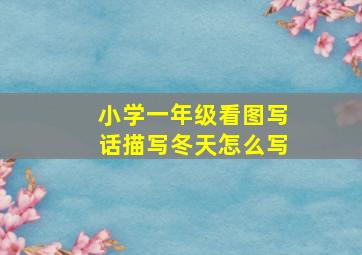 小学一年级看图写话描写冬天怎么写